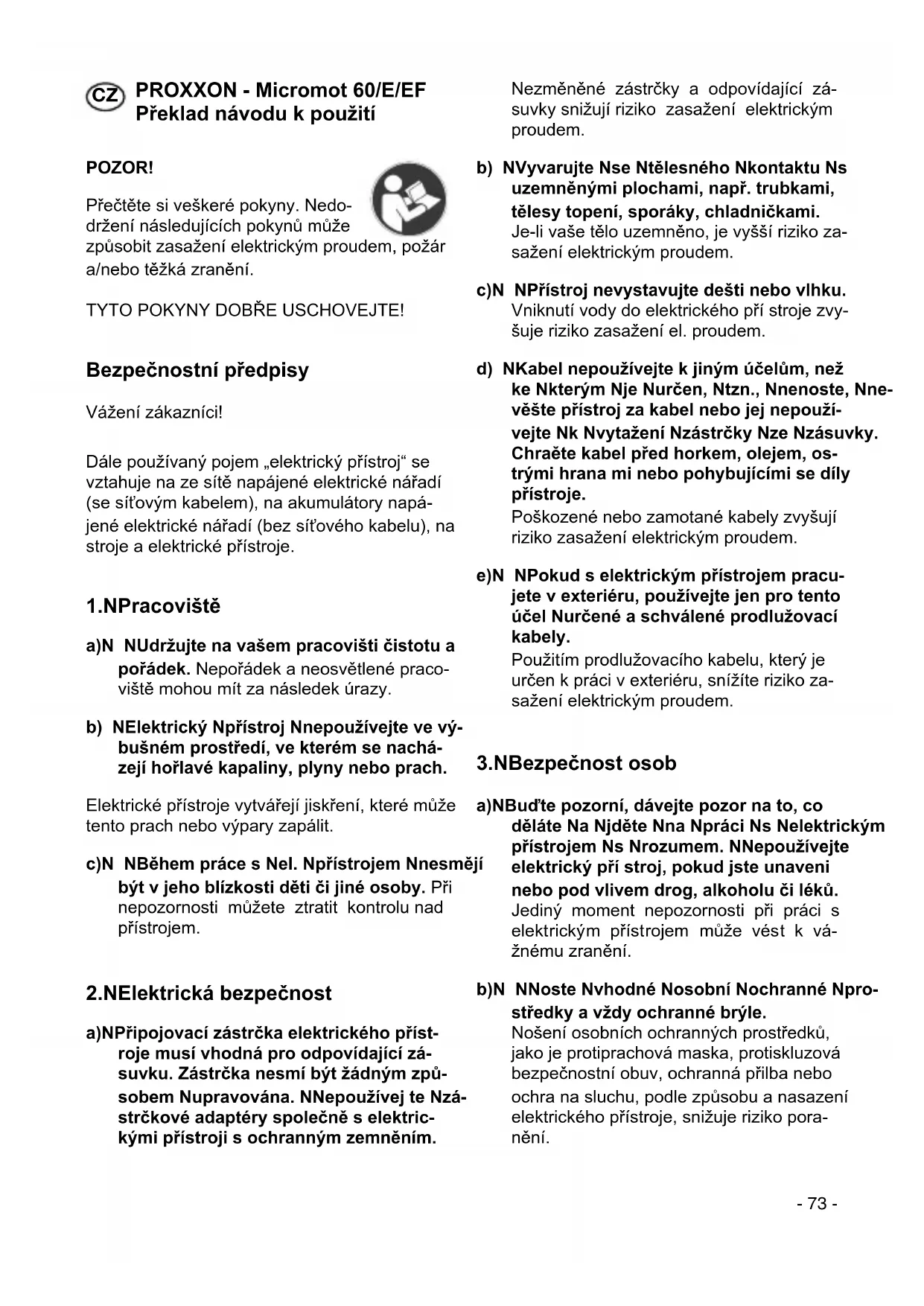 CZ PROXXON - Micromot 60/E/EF
Překlad návodu k použití

POZOR!

Přečtěte si veškeré pokyny. Nedodržení následujících pokynů může způsobit zasažení elektrickým proudem, požár a/nebo těžká zranění.

TYTO POKYNY DOBŘE USCHOVEJTE!

Bezpečnostní předpisy

Vážení zákazníci!

Dále používaný pojem „elektrický přístroj“ se vztahuje na ze sítě napájené elektrické nářadí (se síťovým kabelem), na akumulátory napájené elektrické nářadí (bez síťového kabelu), na stroje a elektrické přístroje.

1.NPracoviště

a)N NUdržujte na vašem pracovišti čistotu a pořádek. Nepořádek a neosvětlené pracoviště mohou mít za následek úrazy.

b) NElektrický Npřístroj Nnepoužívejte ve výbušném prostředí, ve kterém se nacházejí hořlavé kapaliny, plyny nebo prach.

Elektrické přístroje vytvářejí jiskření, které může tento prach nebo výpary zapálit.

c)N NBěhem práce s Nel. Npřístrojem Nnesmějí být v jeho blízkosti děti či jiné osoby. Při nepozornosti můžete ztratit kontrolu nad přístrojem.

2.NElektrická bezpečnost

a)NPřipojovací zástrčka elektrického přístroje musí vhodná pro odpovídající zásuvku. Zástrčka nesmí být žádným způsobem Nupravována. NNepoužívej te Nzástrčkové adaptéry společně s elektrickými přístroji s ochranným zemněním.

Nezměněné zástrčky a odpovídající zásuvky snižují riziko zasažení elektrickým proudem.

b) NVyvarujte Nse Ntělesného Nkontaktu Ns uzemněnými plochami, např. trubkami, tělesy topení, sporáky, chladničkami. Je-li vaše tělo uzemněno, je vyšší riziko zasažení elektrickým proudem.

c)N NPřístroj nevystavujte dešti nebo vlhku. Vniknutí vody do elektrického pří stroje zvyšuje riziko zasažení el. proudem.

d) NKabel nepoužívejte k jiným účelům, než ke Nkterým Nje Nurčen, Ntzn., Nnenoste, Nnevěšte přístroj za kabel nebo jej nepoužívejte Nk Nvytažení Nzástrčky Nze Nzásuvky. Chraěte kabel před horkem, olejem, ostrými hrana mi nebo pohybujícími se díly přístroje.
Poškozené nebo zamotané kabely zvyšují riziko zasažení elektrickým proudem.

e)N NPokud s elektrickým přístrojem pracujete v exteriéru, používejte jen pro tento účel Nurčené a schválené prodlužovací kabely.
Použitím prodlužovacího kabelu, který je určen k práci v exteriéru, snížíte riziko zasažení elektrickým proudem.

3.NBezpečnost osob

a)NBuďte pozorní, dávejte pozor na to, co děláte Na Njděte Nna Npráci Ns Nelektrickým přístrojem Ns Nrozumem. NNepoužívejte elektrický pří stroj, pokud jste unaveni nebo pod vlivem drog, alkoholu či léků.
Jediný moment nepozornosti při práci s elektrickým přístrojem může vést k vážnému zranění.

b)N NNoste Nvhodné Nosobní Nochranné Nprostředky a vždy ochranné brýle.
Nošení osobních ochranných prostředků, jako je protiprachová maska, protiskluzová bezpečnostní obuv, ochranná přilba nebo ochra na sluchu, podle způsobu a nasazení elektrického přístroje, snižuje riziko poranění.

- 73 -